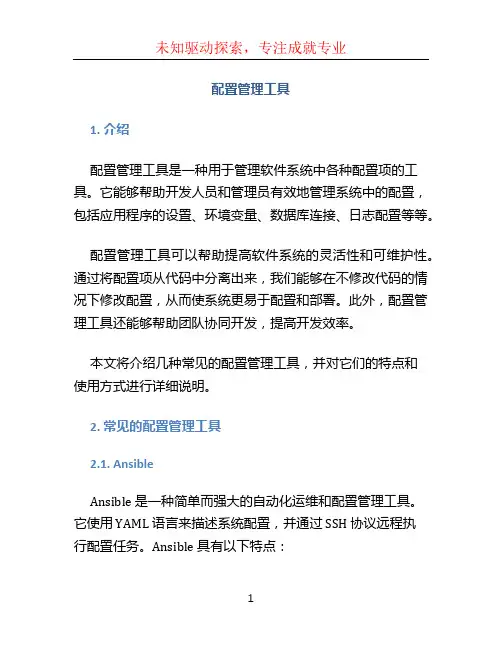 未知驱动探索，专注成就专业

配置管理工具

1. 介绍

配置管理工具是一种用于管理软件系统中各种配置项的工具。它能够帮助开发人员和管理员有效地管理系统中的配置，包括应用程序的设置、环境变量、数据库连接、日志配置等等。

配置管理工具可以帮助提高软件系统的灵活性和可维护性。通过将配置项从代码中分离出来，我们能够在不修改代码的情况下修改配置，从而使系统更易于配置和部署。此外，配置管理工具还能够帮助团队协同开发，提高开发效率。

本文将介绍几种常见的配置管理工具，并对它们的特点和使用方式进行详细说明。

2. 常见的配置管理工具

2.1. Ansible

Ansible 是一种简单而强大的自动化运维和配置管理工具。它使用 YAML 语言来描述系统配置，并通过 SSH 协议远程执行配置任务。Ansible 具有以下特点：

1